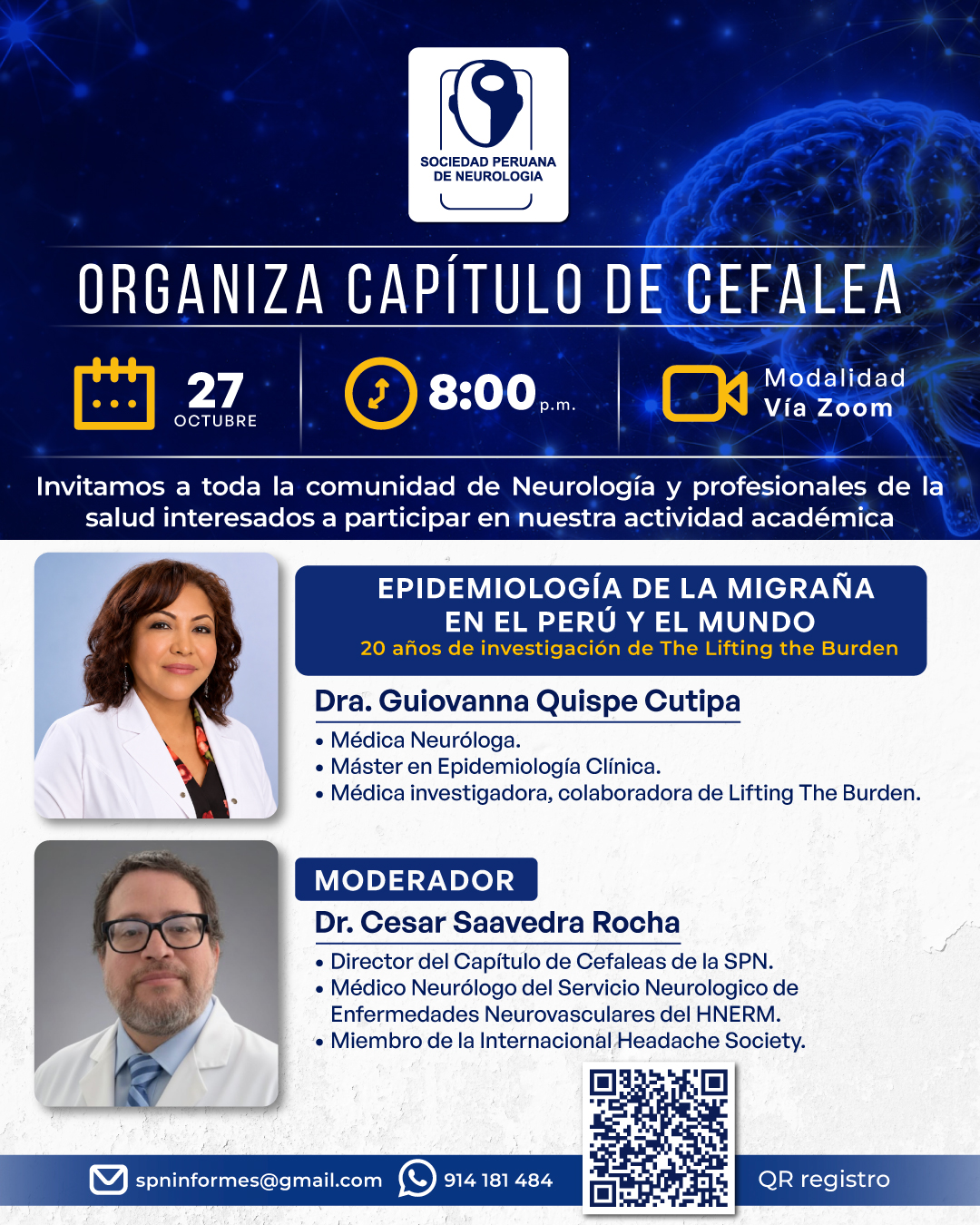 SOCIEDAD PERUANA
DE NEUROLOGIA

ORGANIZA CAPÍTULO DE CEFALEA

27
OCTUBRE

8:00 p.m.

Modalidad
Vía Zoom

Invitamos a toda la comunidad de Neurología y profesionales de la salud interesados a participar en nuestra actividad académica

EPIDEMIOLOGÍA DE LA MIGRAÑA
EN EL PERÚ Y EL MUNDO
20 años de investigación de The Lifting the Burden

Dra. Guiovanna Quispe Cutipa
• Médica Neuróloga.
• Máster en Epidemiología Clínica.
• Médica investigadora, colaboradora de Lifting The Burden.

MODERADOR
Dr. Cesar Saavedra Rocha
• Director del Capítulo de Cefaleas de la SPN.
• Médico Neurólogo del Servicio Neurologico de Enfermedades Neurovasculares del HNERM.
• Miembro de la Internacional Headache Society.

spninformes@gmail.com
914 181 484
QR registro